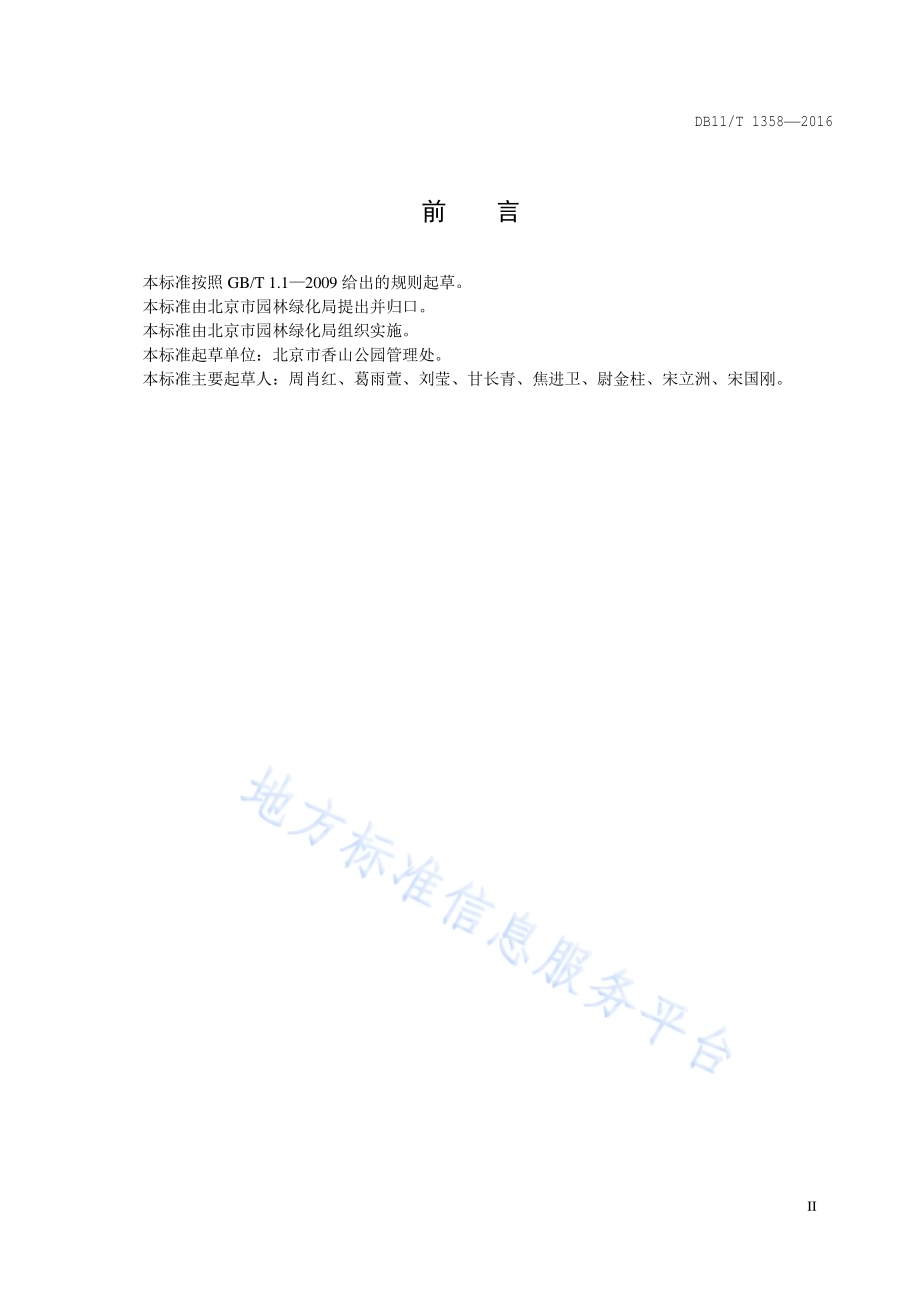 DB11/T 1358—2016

前　言

本标准按照 GB/T 1.1—2009 给出的规则起草。
本标准由北京市园林绿化局提出并归口。
本标准由北京市园林绿化局组织实施。
本标准起草单位：北京市香山公园管理处。
本标准主要起草人：周肖红、葛雨萱、刘莹、甘长青、焦进卫、尉金柱、宋立洲、宋国刚。

地方标准信息服务平台

II